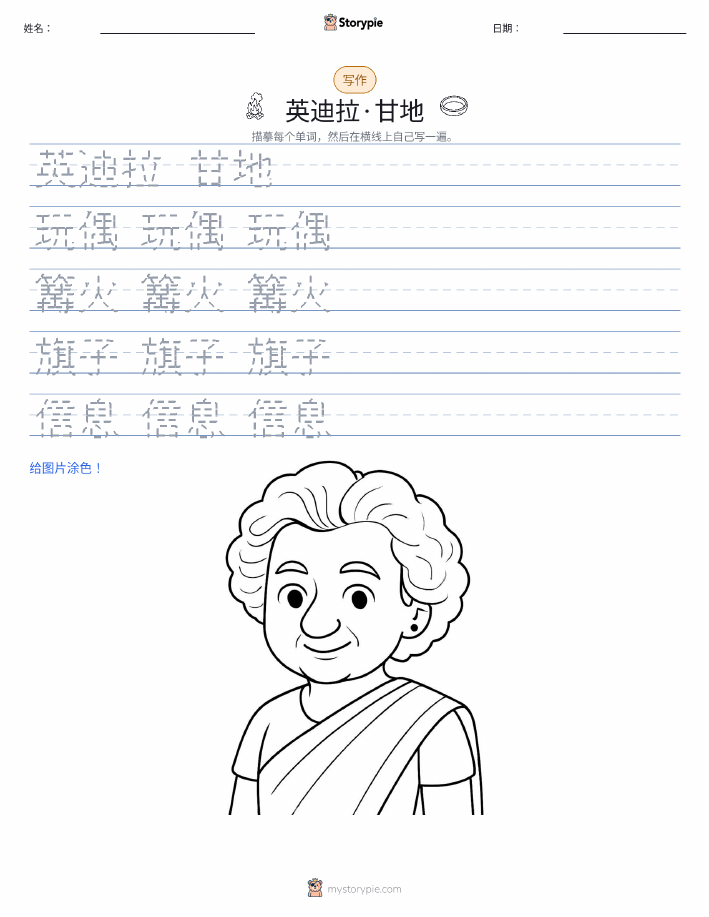 姓名：

Storypie

日期：

写作

英迪拉·甘地

描摹每个单词，然后在横线上自己写一遍。

英迪拉 甘地

玩偶 玩偶 玩偶

篝火 篝火 篝火

旗子 旗子 旗子

信息 信息 信息

给图片涂色！

mystorypie.com